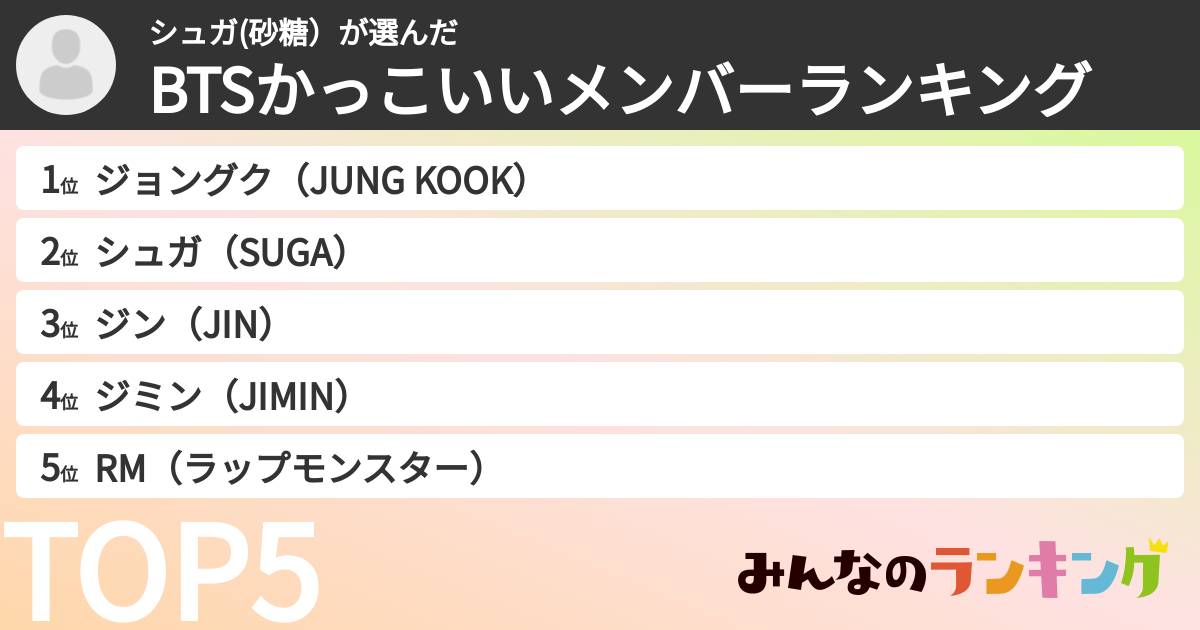 シュガ(砂糖）が選んだ
BTSかっこいいメンバーランキング

1位 ジョングク（JUNG KOOK）
2位 シュガ（SUGA）
3位 ジン（JIN）
4位 ジミン（JIMIN）
5位 RM（ラップモンスター）

TOP5

みんなのランキング